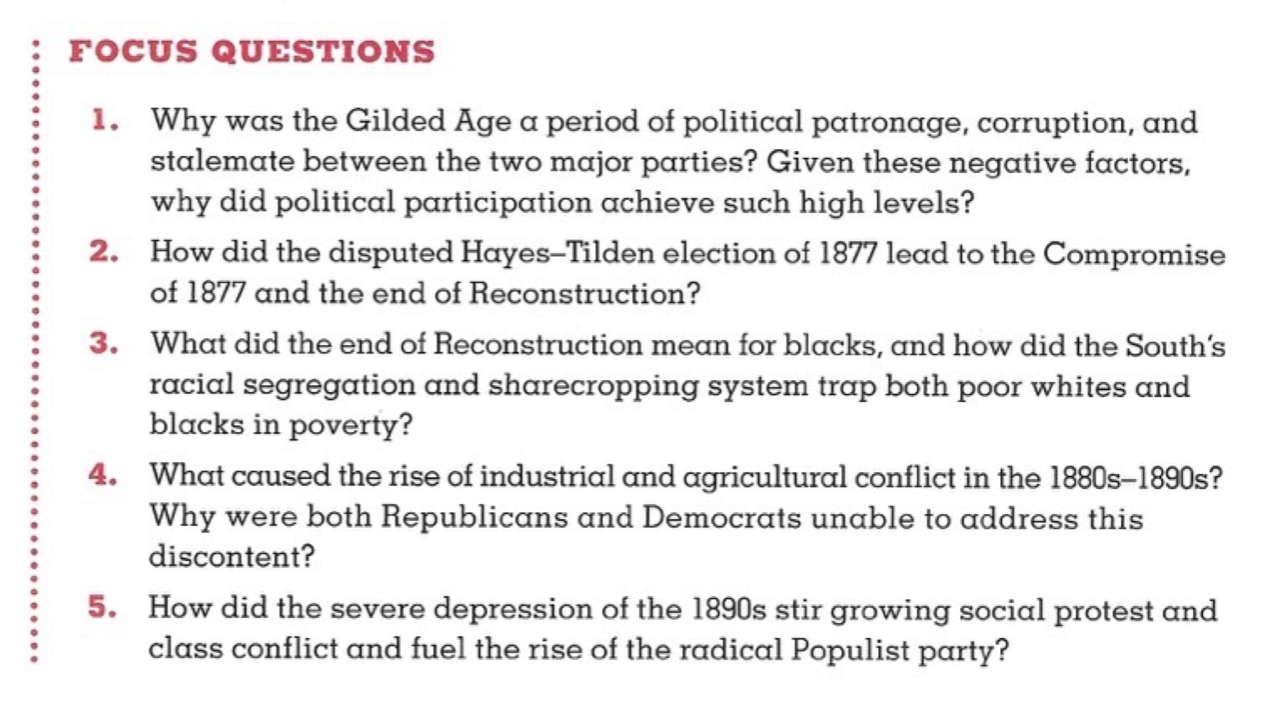 FOCUS QUESTIONS

1. Why was the Gilded Age a period of political patronage, corruption, and stalemate between the two major parties? Given these negative factors, why did political participation achieve such high levels?

2. How did the disputed Hayes–Tilden election of 1877 lead to the Compromise of 1877 and the end of Reconstruction?

3. What did the end of Reconstruction mean for blacks, and how did the South's racial segregation and sharecropping system trap both poor whites and blacks in poverty?

4. What caused the rise of industrial and agricultural conflict in the 1880s–1890s? Why were both Republicans and Democrats unable to address this discontent?

5. How did the severe depression of the 1890s stir growing social protest and class conflict and fuel the rise of the radical Populist party?